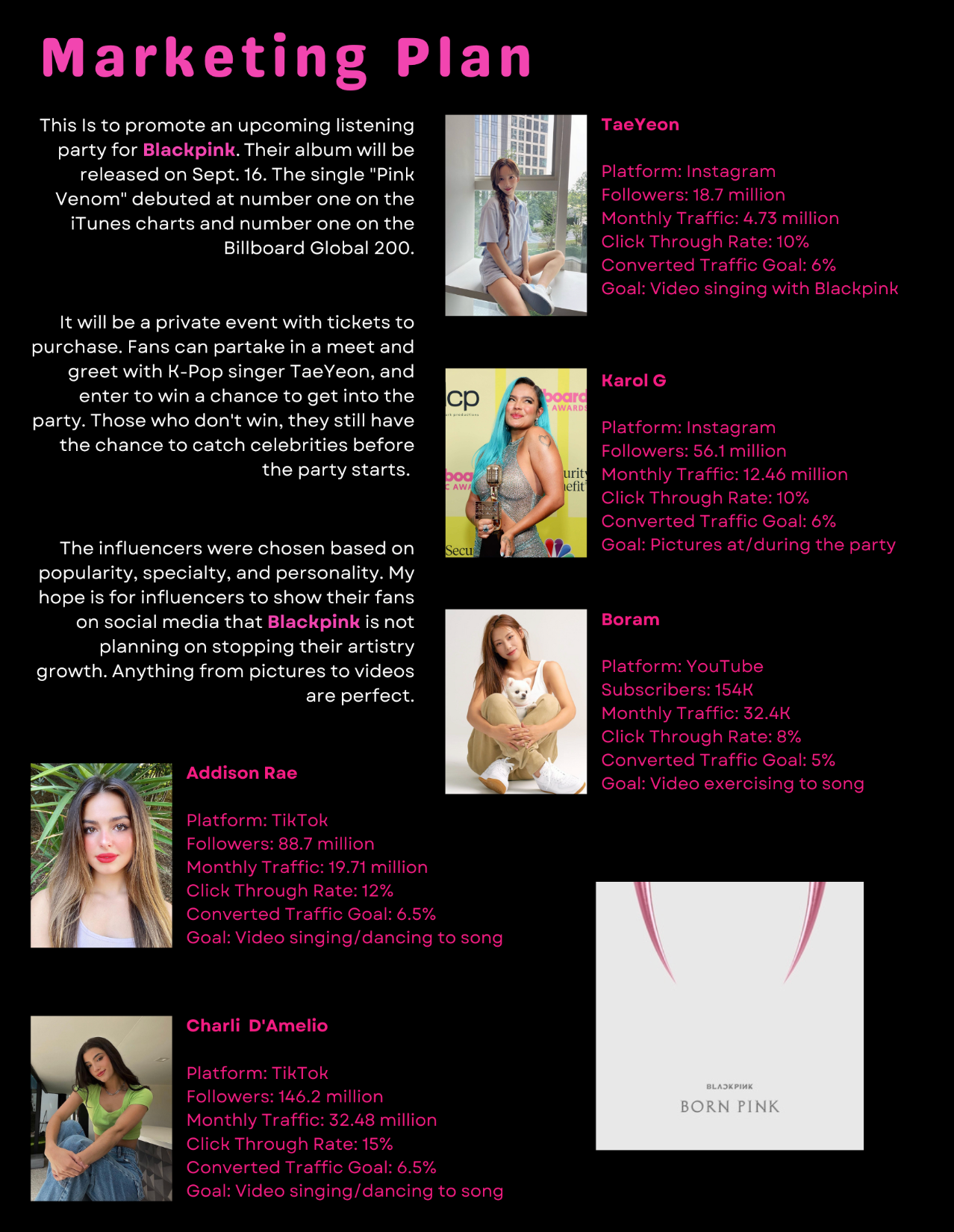 Marketing Plan

This Is to promote an upcoming listening party for Blackpink. Their album will be released on Sept. 16. The single "Pink Venom" debuted at number one on the iTunes charts and number one on the Billboard Global 200.

It will be a private event with tickets to purchase. Fans can partake in a meet and greet with K-Pop singer TaeYeon, and enter to win a chance to get into the party. Those who don't win, they still have the chance to catch celebrities before the party starts.

The influencers were chosen based on popularity, specialty, and personality. My hope is for influencers to show their fans on social media that Blackpink is not planning on stopping their artistry growth. Anything from pictures to videos are perfect.

Addison Rae

Platform: TikTok
Followers: 88.7 million
Monthly Traffic: 19.71 million
Click Through Rate: 12%
Converted Traffic Goal: 6.5%
Goal: Video singing/dancing to song

Charli D'Amelio

Platform: TikTok
Followers: 146.2 million
Monthly Traffic: 32.48 million
Click Through Rate: 15%
Converted Traffic Goal: 6.5%
Goal: Video singing/dancing to song

TaeYeon

Platform: Instagram
Followers: 18.7 million
Monthly Traffic: 4.73 million
Click Through Rate: 10%
Converted Traffic Goal: 6%
Goal: Video singing with Blackpink

Karol G

Platform: Instagram
Followers: 56.1 million
Monthly Traffic: 12.46 million
Click Through Rate: 10%
Converted Traffic Goal: 6%
Goal: Pictures at/during the party

Boram

Platform: YouTube
Subscribers: 154K
Monthly Traffic: 32.4K
Click Through Rate: 8%
Converted Traffic Goal: 5%
Goal: Video exercising to song

BLACKPINK
BORN PINK